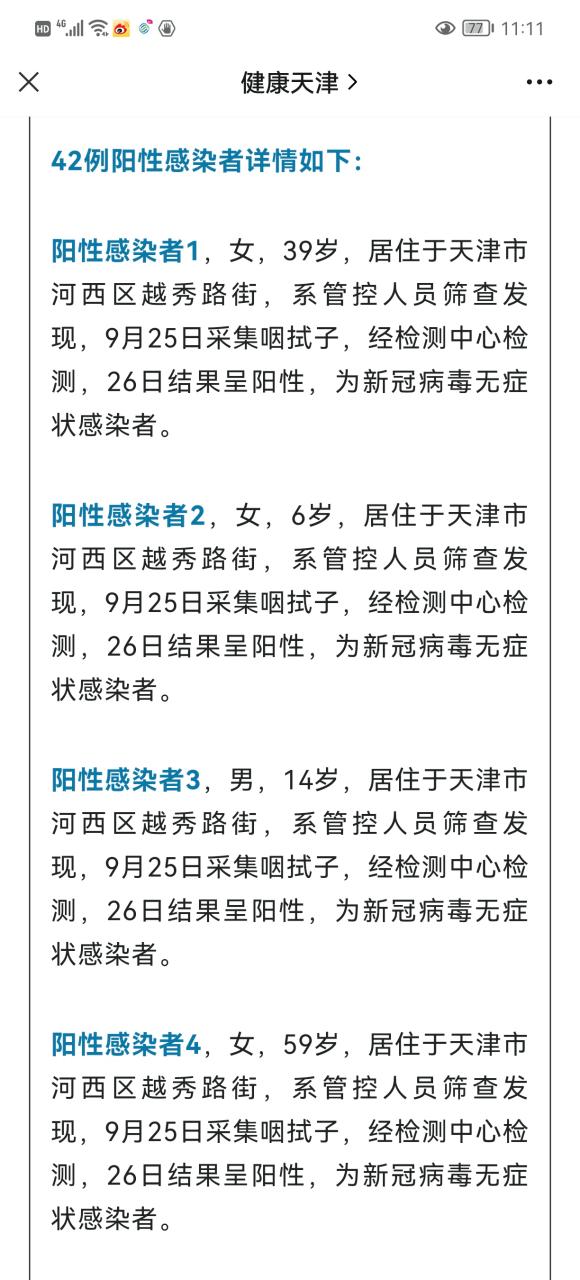 HD 4G 77 11:11

健康天津 >

42例阳性感染者详情如下：

阳性感染者1，女，39岁，居住于天津市河西区越秀路街，系管控人员筛查发现，9月25日采集咽拭子，经检测中心检测，26日结果呈阳性，为新冠病毒无症状感染者。

阳性感染者2，女，6岁，居住于天津市河西区越秀路街，系管控人员筛查发现，9月25日采集咽拭子，经检测中心检测，26日结果呈阳性，为新冠病毒无症状感染者。

阳性感染者3，男，14岁，居住于天津市河西区越秀路街，系管控人员筛查发现，9月25日采集咽拭子，经检测中心检测，26日结果呈阳性，为新冠病毒无症状感染者。

阳性感染者4，女，59岁，居住于天津市河西区越秀路街，系管控人员筛查发现，9月25日采集咽拭子，经检测中心检测，26日结果呈阳性，为新冠病毒无症状感染者。